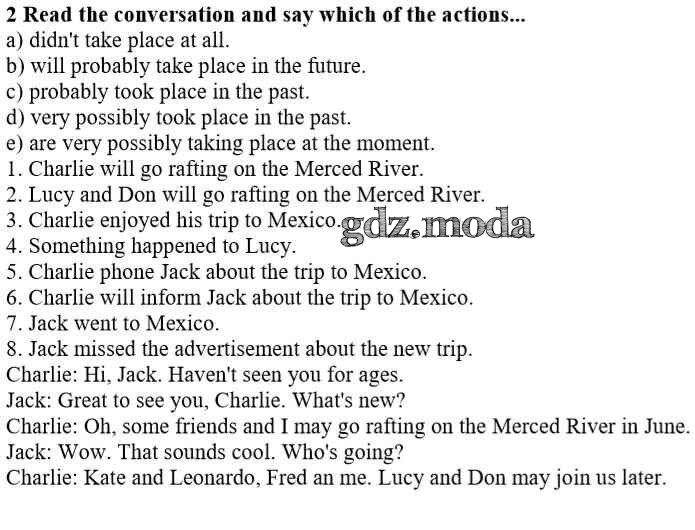 2 Read the conversation and say which of the actions...
a) didn't take place at all.
b) will probably take place in the future.
c) probably took place in the past.
d) very possibly took place in the past.
e) are very possibly taking place at the moment.
1. Charlie will go rafting on the Merced River.
2. Lucy and Don will go rafting on the Merced River.
3. Charlie enjoyed his trip to Mexico. gdz.moda
4. Something happened to Lucy.
5. Charlie phone Jack about the trip to Mexico.
6. Charlie will inform Jack about the trip to Mexico.
7. Jack went to Mexico.
8. Jack missed the advertisement about the new trip.
Charlie: Hi, Jack. Haven't seen you for ages.
Jack: Great to see you, Charlie. What's new?
Charlie: Oh, some friends and I may go rafting on the Merced River in June.
Jack: Wow. That sounds cool. Who's going?
Charlie: Kate and Leonardo, Fred an me. Lucy and Don may join us later.